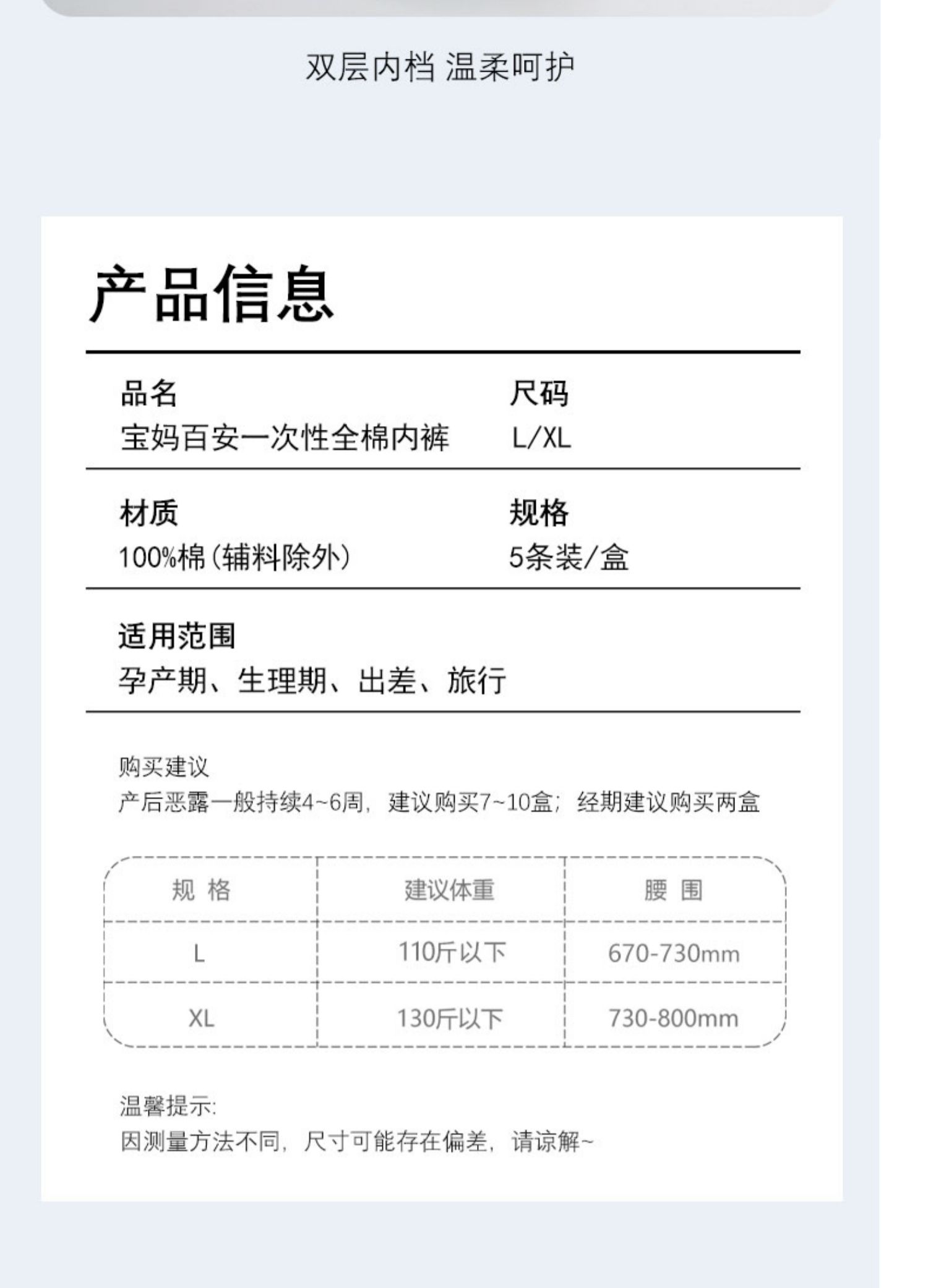 双层内档 温柔呵护

产品信息

品名
宝妈百安一次性全棉内裤

尺码
L/XL

材质
100%棉(辅料除外)

规格
5条装/盒

适用范围
孕产期、生理期、出差、旅行

购买建议
产后恶露一般持续4~6周，建议购买7~10盒；经期建议购买两盒

| 规 格 | 建议体重 | 腰 围 |
|---|---|---|
| L | 110斤以下 | 670-730mm |
| XL | 130斤以下 | 730-800mm |

温馨提示:
因测量方法不同，尺寸可能存在偏差，请谅解~